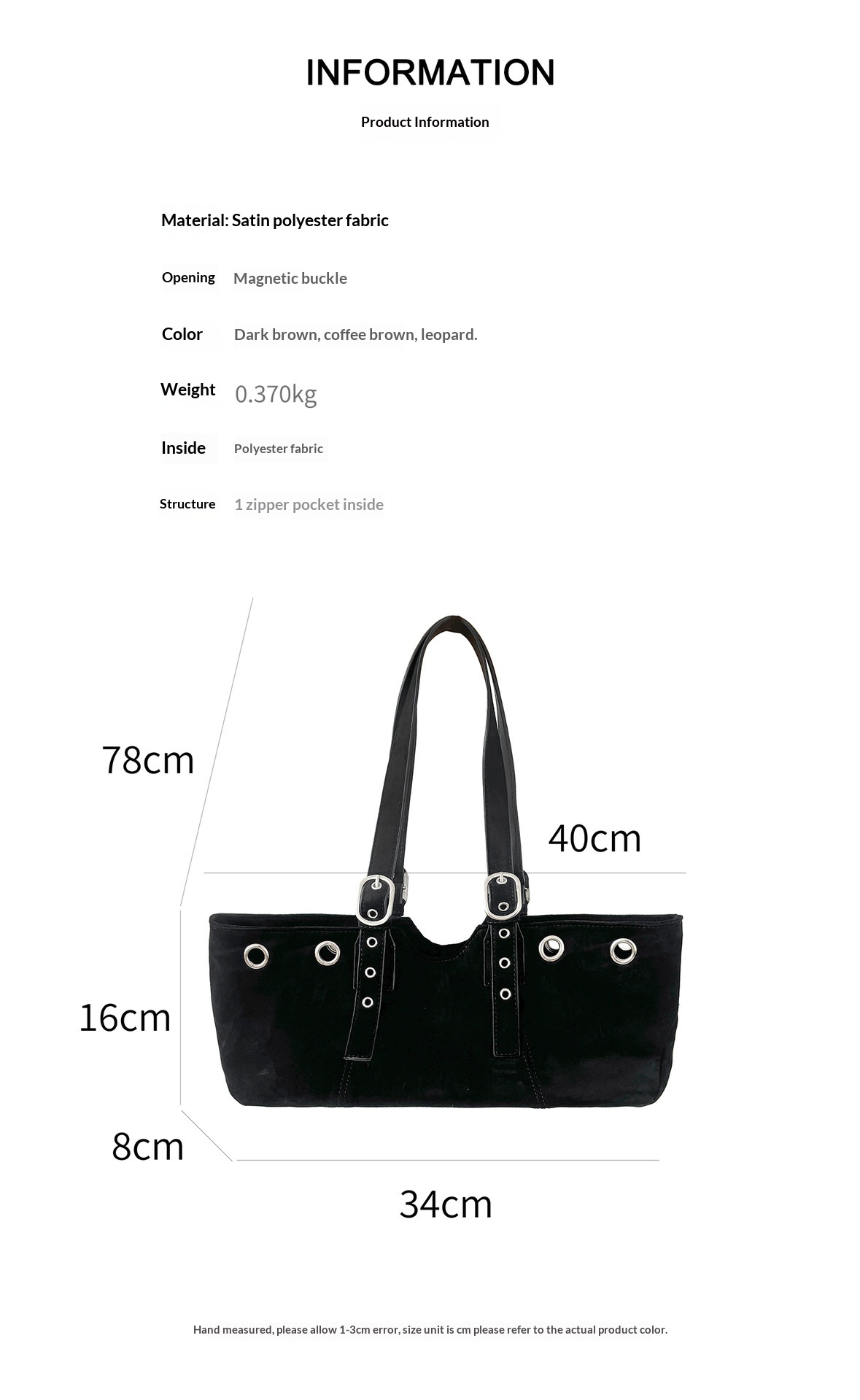 INFORMATION

Product Information

Material: Satin polyester fabric

Opening Magnetic buckle

Color Dark brown, coffee brown, leopard.

Weight 0.370kg

Inside Polyester fabric

Structure 1 zipper pocket inside

78cm

40cm

16cm

8cm

34cm

Hand measured, please allow 1-3cm error, size unit is cm please refer to the actual product color.